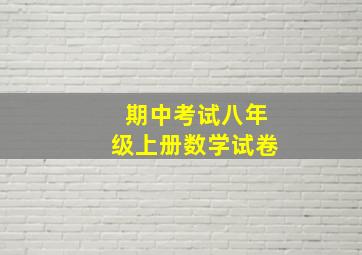 期中考试八年级上册数学试卷